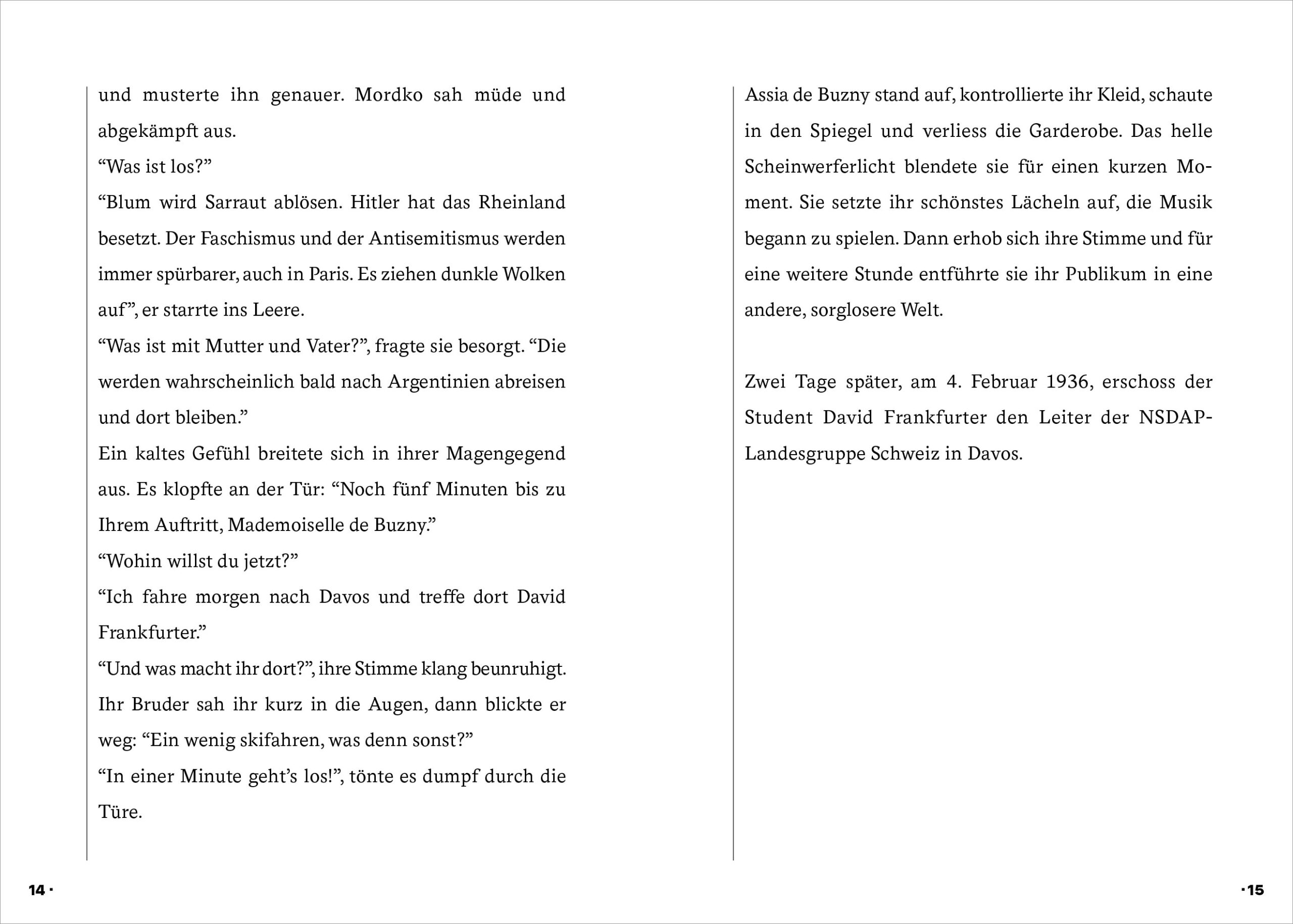 und musterte ihn genauer. Mordko sah müde und abgekämpft aus.
“Was ist los?”
“Blum wird Sarraut ablösen. Hitler hat das Rheinland besetzt. Der Faschismus und der Antisemitismus werden immer spürbarer, auch in Paris. Es ziehen dunkle Wolken auf”, er starrte ins Leere.
“Was ist mit Mutter und Vater?”, fragte sie besorgt. “Die werden wahrscheinlich bald nach Argentinien abreisen und dort bleiben.”
Ein kaltes Gefühl breitete sich in ihrer Magengegend aus. Es klopfte an der Tür: “Noch fünf Minuten bis zu Ihrem Auftritt, Mademoiselle de Buzny.”
“Wohin willst du jetzt?”
“Ich fahre morgen nach Davos und treffe dort David Frankfurter.”
“Und was macht ihr dort?”, ihre Stimme klang beunruhigt. Ihr Bruder sah ihr kurz in die Augen, dann blickte er weg: “Ein wenig skifahren, was denn sonst?”
“In einer Minute geht’s los!”, tönte es dumpf durch die Türe.

14 ·

Assia de Buzny stand auf, kontrollierte ihr Kleid, schaute in den Spiegel und verliess die Garderobe. Das helle Scheinwerferlicht blendete sie für einen kurzen Moment. Sie setzte ihr schönstes Lächeln auf, die Musik begann zu spielen. Dann erhob sich ihre Stimme und für eine weitere Stunde entführte sie ihr Publikum in eine andere, sorglosere Welt.

Zwei Tage später, am 4. Februar 1936, erschoss der Student David Frankfurter den Leiter der NSDAP-Landesgruppe Schweiz in Davos.

· 15